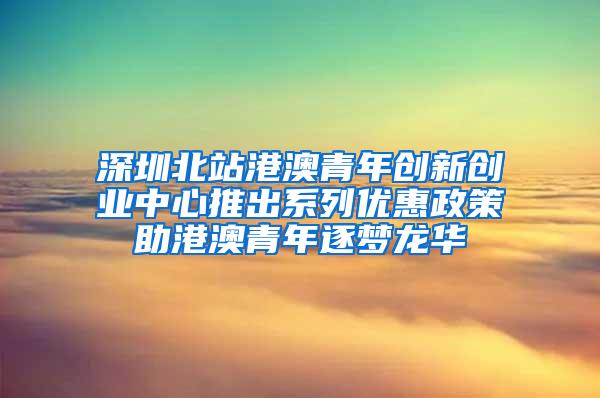 深圳北站港澳青年创新创业中心推出系列优惠政策助港澳青年逐梦龙华